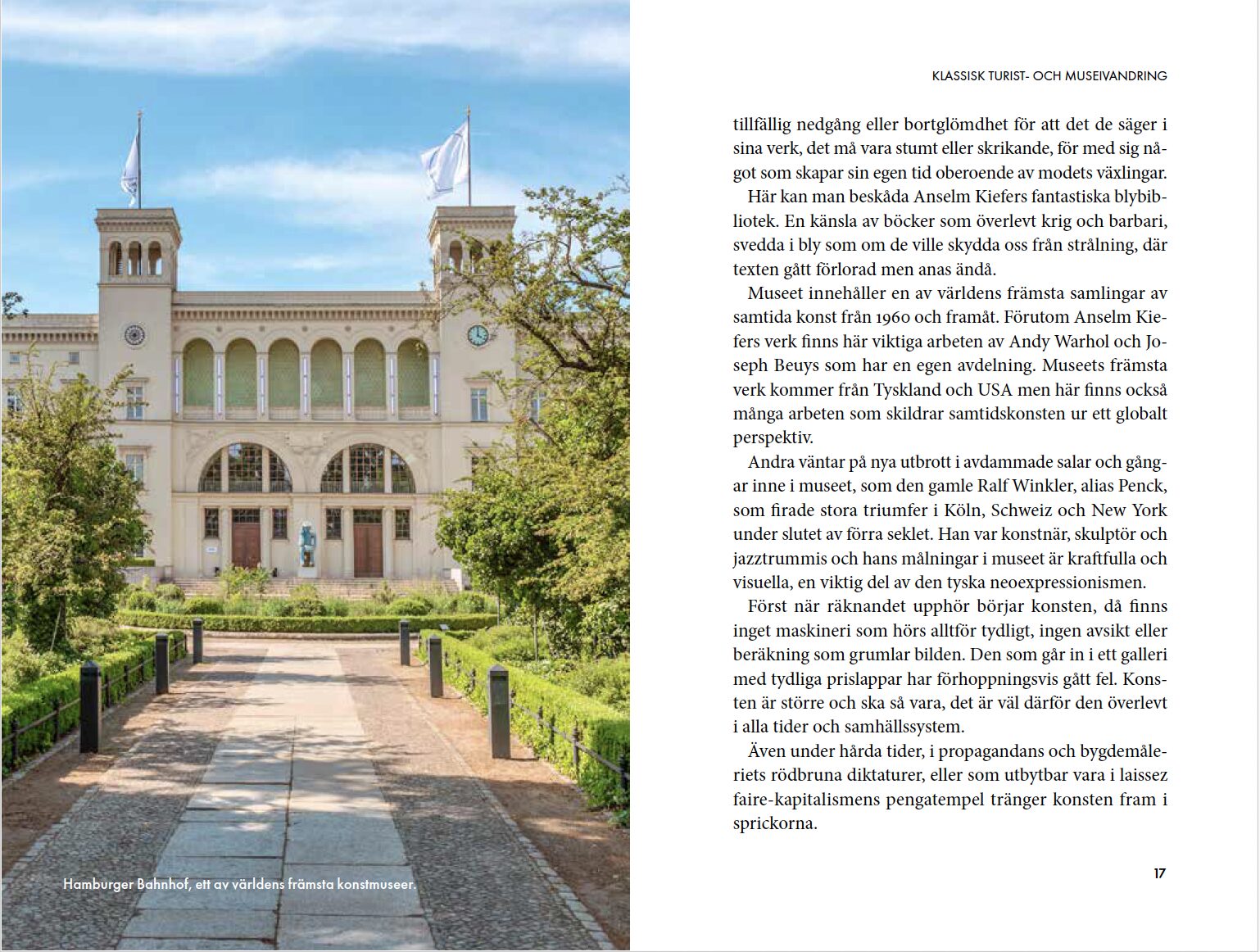 Hamburger Bahnhof, ett av världens främsta konstmuseer.

KLASSISK TURIST- OCH MUSEIVANDRING

tillfällig nedgång eller bortglömdhet för att det de säger i sina verk, det må vara stumt eller skrikande, för med sig något som skapar sin egen tid oberoende av modets växlingar.

Här kan man beskåda Anselm Kiefers fantastiska blybibliotek. En känsla av böcker som överlevt krig och barbari, svedda i bly som om de ville skydda oss från strålning, där texten gått förlorad men anas ändå.

Museet innehåller en av världens främsta samlingar av samtida konst från 1960 och framåt. Förutom Anselm Kiefers verk finns här viktiga arbeten av Andy Warhol och Joseph Beuys som har en egen avdelning. Museets främsta verk kommer från Tyskland och USA men här finns också många arbeten som skildrar samtidskonsten ur ett globalt perspektiv.

Andra väntar på nya utbrott i avdammade salar och gångar inne i museet, som den gamle Ralf Winkler, alias Penck, som firade stora triumfer i Köln, Schweiz och New York under slutet av förra seklet. Han var konstnär, skulptör och jazztrummis och hans målningar i museet är kraftfulla och visuella, en viktig del av den tyska neoexpressionismen.

Först när räknandet upphör börjar konsten, då finns inget maskineri som hörs alltför tydligt, ingen avsikt eller beräkning som grumlar bilden. Den som går in i ett galleri med tydliga prislappar har förhoppningsvis gått fel. Konsten är större och ska så vara, det är väl därför den överlevt i alla tider och samhällssystem.

Även under hårda tider, i propagandans och bygdemåleriets rödbruna diktaturer, eller som utbytbar vara i laissez faire-kapitalismens pengatempel tränger konsten fram i sprickorna.

17